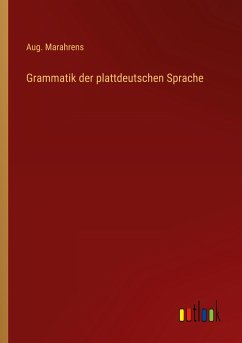 Aug. Marahrens

Grammatik der plattdeutschen Sprache

outlook